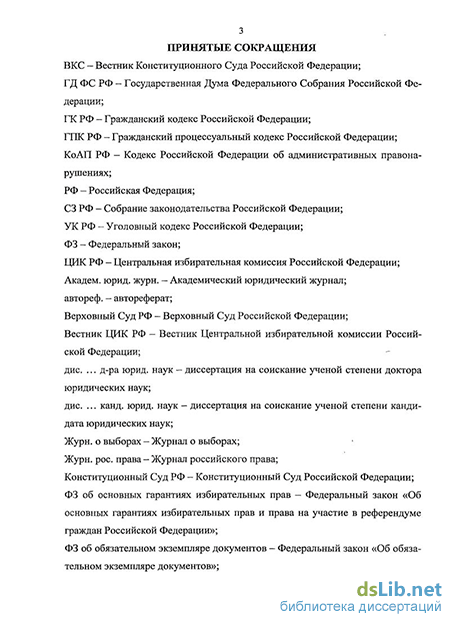 3

ПРИНЯТЫЕ СОКРАЩЕНИЯ

ВКС – Вестник Конституционного Суда Российской Федерации;

ГД ФС РФ – Государственная Дума Федерального Собрания Российской Федерации;

ГК РФ – Гражданский кодекс Российской Федерации;

ГПК РФ – Гражданский процессуальный кодекс Российской Федерации;

КоАП РФ – Кодекс Российской Федерации об административных правонарушениях;

РФ – Российская Федерация;

СЗ РФ – Собрание законодательства Российской Федерации;

УК РФ – Уголовный кодекс Российской Федерации;

ФЗ – Федеральный закон;

ЦИК РФ – Центральная избирательная комиссия Российской Федерации;

Академ. юрид. журн. – Академический юридический журнал;

автореф. – автореферат;

Верховный Суд РФ – Верховный Суд Российской Федерации;

Вестник ЦИК РФ – Вестник Центральной избирательной комиссии Российской Федерации;

дис. … д-ра юрид. наук – диссертация на соискание ученой степени доктора юридических наук;

дис. … канд. юрид. наук – диссертация на соискание ученой степени кандидата юридических наук;

Журн. о выборах – Журнал о выборах;

Журн. рос. права – Журнал российского права;

Конституционный Суд РФ – Конституционный Суд Российской Федерации;

ФЗ об основных гарантиях избирательных прав – Федеральный закон «Об основных гарантиях избирательных прав и права на участие в референдуме граждан Российской Федерации»;

ФЗ об обязательном экземпляре документов – Федеральный закон «Об обязательном экземпляре документов»;

dsLib.net
библиотека диссертаций